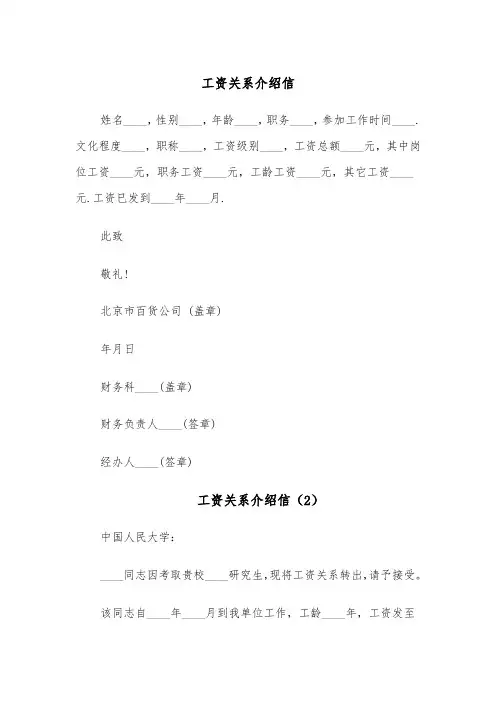 工资关系介绍信

姓名____，性别____，年龄____，职务____，参加工作时间____.文化程度____，职称____，工资级别____，工资总额____元，其中岗位工资____元，职务工资____元，工龄工资____元，其它工资____元.工资已发到____年____月.

此致

敬礼！

北京市百货公司（盖章）

年月日

财务科____(盖章)

财务负责人____(签章)

经办人____(签章)

工资关系介绍信（2）

中国人民大学：

____同志因考取贵校____研究生，现将工资关系转出，请予接受。

该同志自____年____月到我单位工作，工龄____年，工资发至